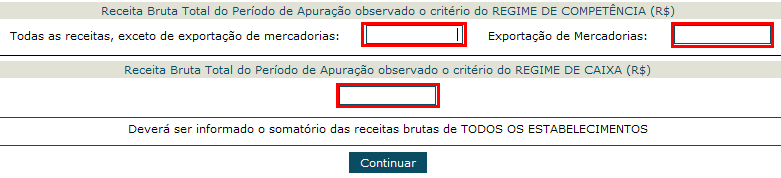 Receita Bruta Total do Período de Apuração observado o critério do REGIME DE COMPETÊNCIA (R$)

Todas as receitas, exceto de exportação de mercadorias:

Exportação de Mercadorias:

Receita Bruta Total do Período de Apuração observado o critério do REGIME DE CAIXA (R$)

Deverá ser informado o somatório das receitas brutas de TODOS OS ESTABELECIMENTOS

Continuar